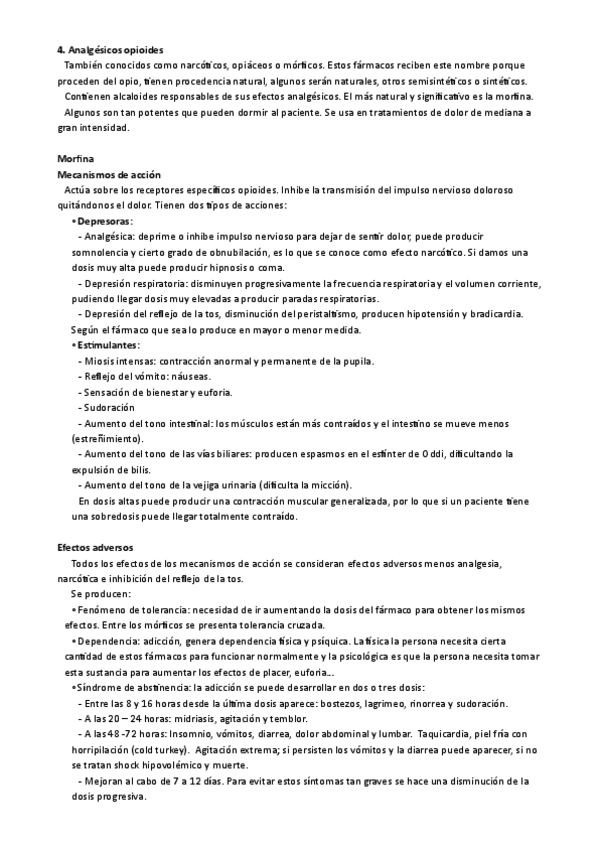 **4. Analgésicos opioides**

También conocidos como narcóticos, opiáceos o mórficos. Estos fármacos reciben este nombre porque proceden del opio, tienen procedencia natural, algunos serán naturales, otros semisintéticos o sintéticos.

Contienen alcaloides responsables de sus efectos analgésicos. El más natural y significativo es la morfina.

Algunos son tan potentes que pueden dormir al paciente. Se usa en tratamientos de dolor de mediana a gran intensidad.

**Morfina**

**Mecanismos de acción**

Actúa sobre los receptores específicos opioides. Inhibe la transmisión del impulso nervioso doloroso quitándonos el dolor. Tienen dos tipos de acciones:

• **Depresoras:**

- Analgésica: deprime o inhibe impulso nervioso para dejar de sentir dolor, puede producir somnolencia y cierto grado de obnubilación, es lo que se conoce como efecto narcótico. Si damos una dosis muy alta puede producir hipnosis o coma.

- Depresión respiratoria: disminuyen progresivamente la frecuencia respiratoria y el volumen corriente, pudiendo llegar dosis muy elevadas a producir paradas respiratorias.

- Depresión del reflejo de la tos, disminución del peristaltismo, producen hipotensión y bradicardia.

Según el fármaco que sea lo produce en mayor o menor medida.

• **Estimulantes:**

- Miosis intensas: contracción anormal y permanente de la pupila.
- Reflejo del vómito: náuseas.
- Sensación de bienestar y euforia.
- Sudoración
- Aumento del tono intestinal: los músculos están más contraídos y el intestino se mueve menos (estreñimiento).
- Aumento del tono de las vías biliares: producen espasmos en el esfínter de Oddi, dificultando la expulsión de bilis.
- Aumento del tono de la vejiga urinaria (dificulta la micción).

En dosis altas puede producir una contracción muscular generalizada, por lo que si un paciente tiene una sobredosis puede llegar totalmente contraído.

**Efectos adversos**

Todos los efectos de los mecanismos de acción se consideran efectos adversos menos analgesia, narcótica e inhibición del reflejo de la tos.

Se producen:

• Fenómeno de tolerancia: necesidad de ir aumentando la dosis del fármaco para obtener los mismos efectos. Entre los mórficos se presenta tolerancia cruzada.

• Dependencia: adicción, genera dependencia física y psíquica. La física la persona necesita cierta cantidad de estos fármacos para funcionar normalmente y la psicológica es que la persona necesita tomar esta sustancia para aumentar los efectos de placer, euforia….

• Síndrome de abstinencia: la adicción se puede desarrollar en dos o tres dosis:

- Entre las 8 y 16 horas desde la última dosis aparece: bostezos, lagrimeo, rinorrea y sudoración.
- A las 20 – 24 horas: midriasis, agitación y temblor.
- A las 48 -72 horas: Insomnio, vómitos, diarrea, dolor abdominal y lumbar. Taquicardia, piel fría con horripilación (cold turkey). Agitación extrema; si persisten los vómitos y la diarrea puede aparecer, si no se tratan shock hipovolémico y muerte.
- Mejoran al cabo de 7 a 12 días. Para evitar estos síntomas tan graves se hace una disminución de la dosis progresiva.